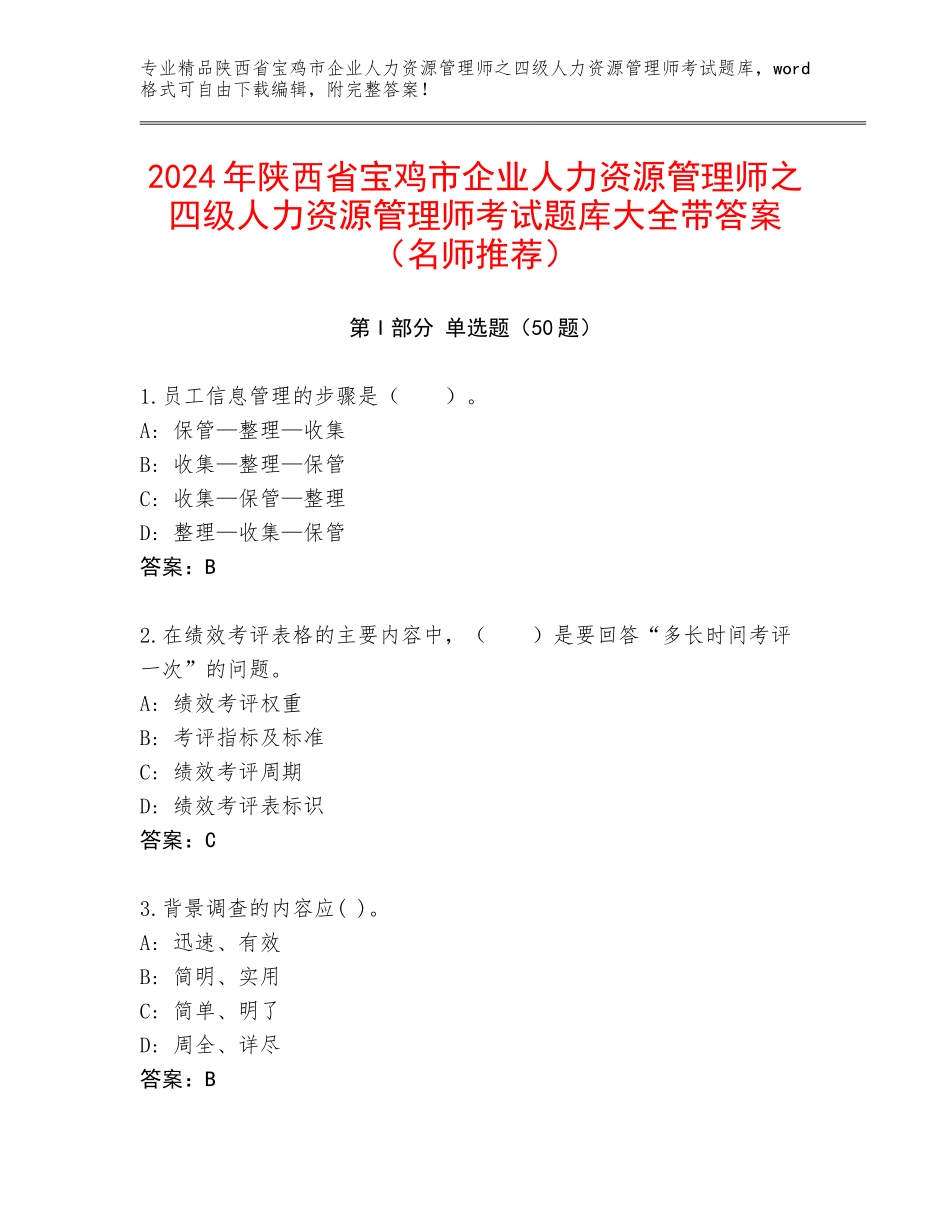 专业精品陕西省宝鸡市企业人力资源管理师之四级人力资源管理师考试题库，word格式可自由下载编辑，附完整答案！

2024年陕西省宝鸡市企业人力资源管理师之四级人力资源管理师考试题库大全带答案（名师推荐）

第Ⅰ部分 单选题（50题）

1.员工信息管理的步骤是（　　）。
A：保管—整理—收集
B：收集—整理—保管
C：收集—保管—整理
D：整理—收集—保管
答案：B

2.在绩效考评表格的主要内容中，（　　）是要回答“多长时间考评一次”的问题。
A：绩效考评权重
B：考评指标及标准
C：绩效考评周期
D：绩效考评表标识
答案：C

3.背景调查的内容应( )。
A：迅速、有效
B：简明、实用
C：简单、明了
D：周全、详尽
答案：B